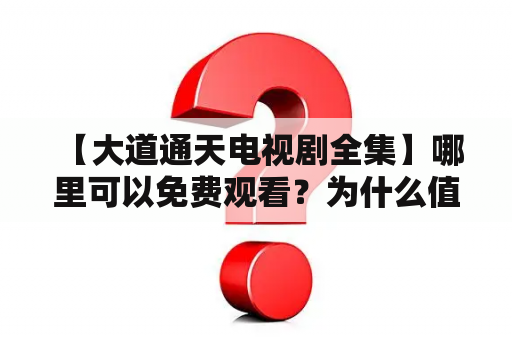 【大道通天电视剧全集】哪里可以免费观看？为什么值